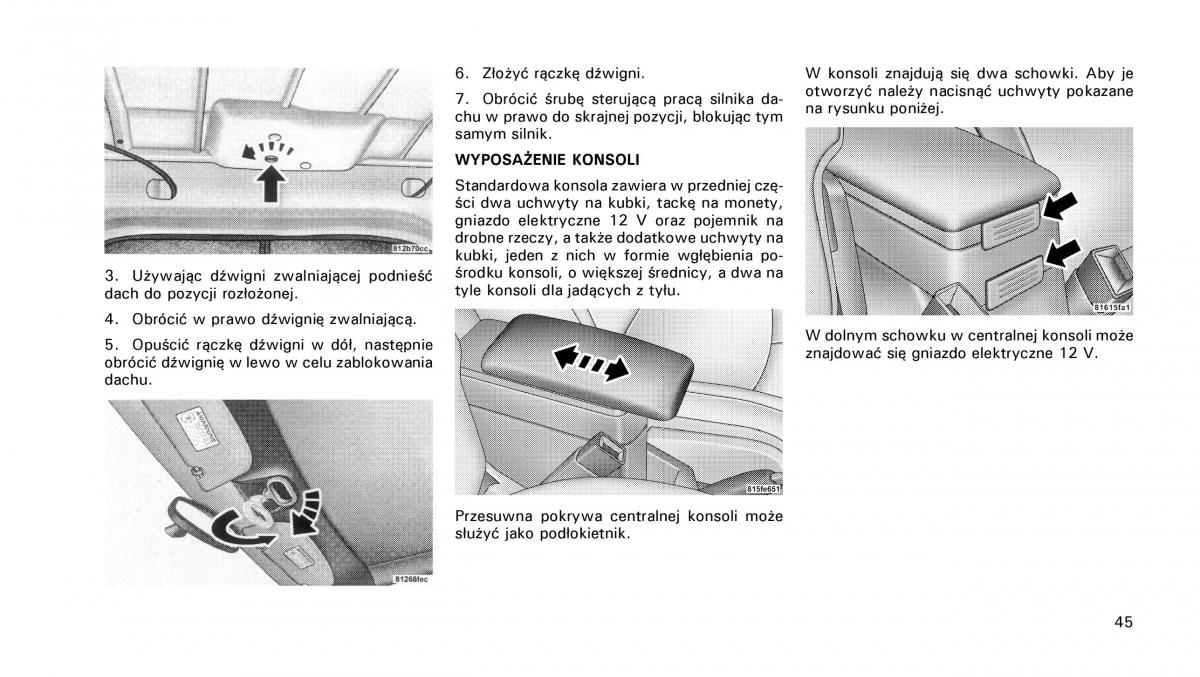 812b70cc

3. Używając dźwigni zwalniającej podnieść dach do pozycji rozłożonej.

4. Obrócić w prawo dźwignię zwalniającą.

5. Opuścić rączkę dźwigni w dół, następnie obrócić dźwignię w lewo w celu zablokowania dachu.

81268fec

6. Złożyć rączkę dźwigni.

7. Obrócić śrubę sterującą pracą silnika dachu w prawo do skrajnej pozycji, blokując tym samym silnik.

WYPOSAŻENIE KONSOLI

Standardowa konsola zawiera w przedniej części dwa uchwyty na kubki, tackę na monety, gniazdo elektryczne 12 V oraz pojemnik na drobne rzeczy, a także dodatkowe uchwyty na kubki, jeden z nich w formie wgłębienia pośrodku konsoli, o większej średnicy, a dwa na tyle konsoli dla jadących z tyłu.

815fe651

Przesuwna pokrywa centralnej konsoli może służyć jako podłokietnik.

W konsoli znajdują się dwa schowki. Aby je otworzyć należy nacisnąć uchwyty pokazane na rysunku poniżej.

81619fa1

W dolnym schowku w centralnej konsoli może znajdować się gniazdo elektryczne 12 V.

45